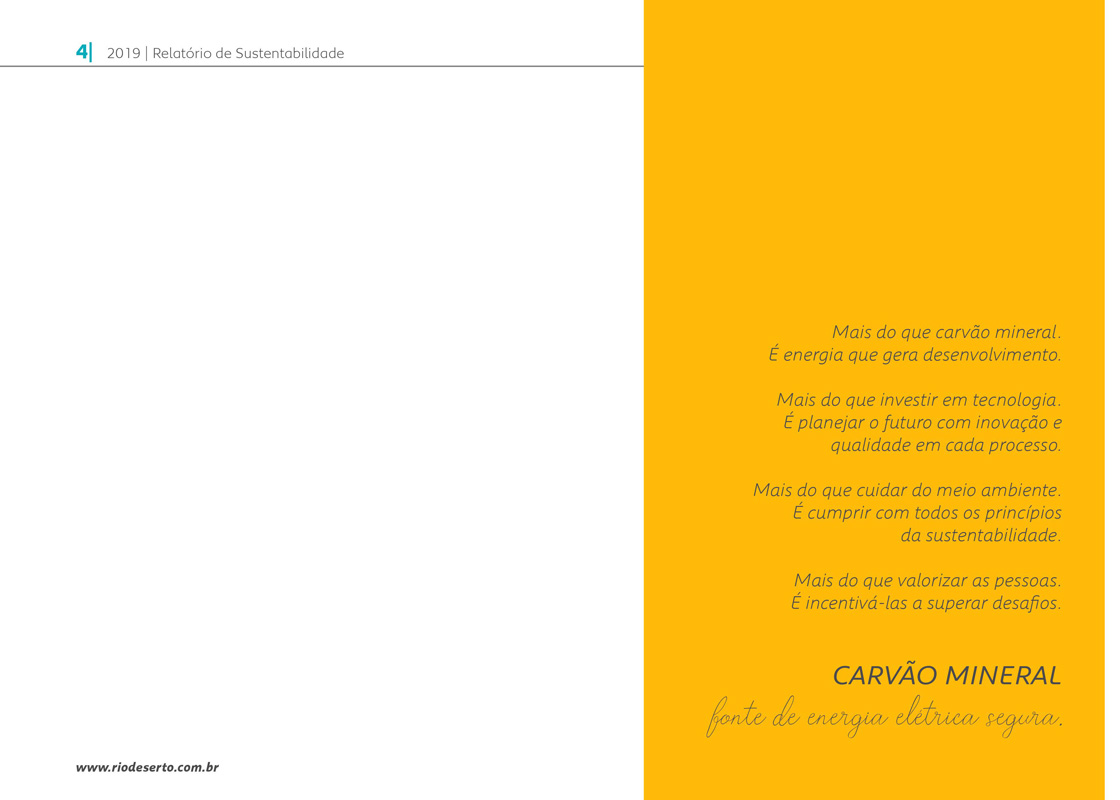 4| 2019 | Relatório de Sustentabilidade

Mais do que carvão mineral.
É energia que gera desenvolvimento.

Mais do que investir em tecnologia.
É planejar o futuro com inovação e
qualidade em cada processo.

Mais do que cuidar do meio ambiente.
É cumprir com todos os princípios
da sustentabilidade.

Mais do que valorizar as pessoas.
É incentivá-las a superar desafios.

CARVÃO MINERAL
fonte de energia elétrica segura.

www.riodeserto.com.br